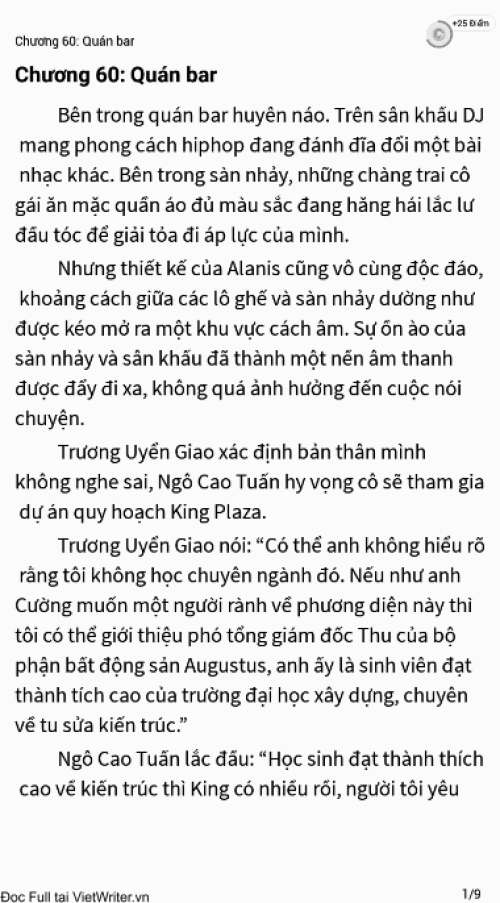 Chương 60: Quán bar

+25 Điểm

Chương 60: Quán bar

Bên trong quán bar huyên náo. Trên sân khấu DJ mang phong cách hiphop đang đánh đĩa đổi một bài nhạc khác. Bên trong sàn nhảy, những chàng trai cô gái ăn mặc quần áo đủ màu sắc đang hăng hái lắc lư đầu tóc để giải tỏa đi áp lực của mình.

Nhưng thiết kế của Alanis cũng vô cùng độc đáo, khoảng cách giữa các lô ghế và sàn nhảy dường như được kéo mở ra một khu vực cách âm. Sự ồn ào của sàn nhảy và sân khấu đã thành một nền âm thanh được đẩy đi xa, không quá ảnh hưởng đến cuộc nói chuyện.

Trương Uyển Giao xác định bản thân mình không nghe sai, Ngô Cao Tuấn hy vọng cô sẽ tham gia dự án quy hoạch King Plaza.

Trương Uyển Giao nói: “Có thể anh không hiểu rõ rằng tôi không học chuyên ngành đó. Nếu như anh Cường muốn một người rành về phương diện này thì tôi có thể giới thiệu phó tổng giám đốc Thu của bộ phận bất động sản Augustus, anh ấy là sinh viên đạt thành tích cao của trường đại học xây dựng, chuyên về tu sửa kiến trúc.”

Ngô Cao Tuấn lắc đầu: “Học sinh đạt thành thích cao về kiến trúc thì King có nhiều rồi, người tôi yêu

Đọc Full tại VietWriter.vn 1/9